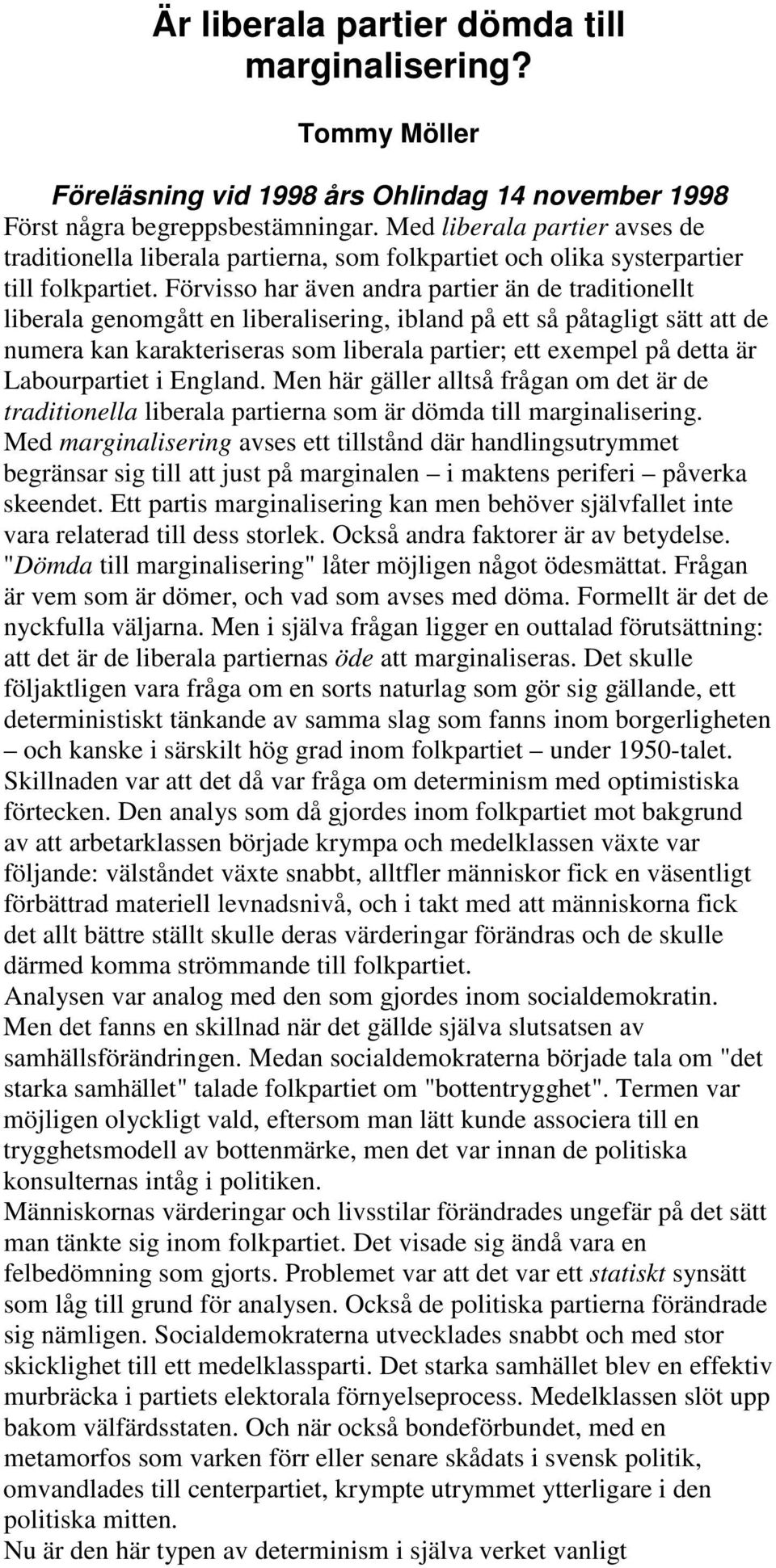 Är liberala partier dömda till marginalisering?

Tommy Möller

Föreläsning vid 1998 års Ohlindag 14 november 1998

Först några begreppsbestämningar. Med liberala partier avses de traditionella liberala partierna, som folkpartiet och olika systerpartier till folkpartiet. Förvisso har även andra partier än de traditionellt liberala genomgått en liberalisering, ibland på ett så påtagligt sätt att de numera kan karakteriseras som liberala partier; ett exempel på detta är Labourpartiet i England. Men här gäller alltså frågan om det är de traditionella liberala partierna som är dömda till marginalisering. Med marginalisering avses ett tillstånd där handlingsutrymmet begränsar sig till att just på marginalen – i maktens periferi – påverka skeendet. Ett partis marginalisering kan men behöver självfallet inte vara relaterad till dess storlek. Också andra faktorer är av betydelse. "Dömda till marginalisering" låter möjligen något ödesmättat. Frågan är vem som är dömer, och vad som avses med döma. Formellt är det de nyckfulla väljarna. Men i själva frågan ligger en outtalad förutsättning: att det är de liberala partiernas öde att marginaliseras. Det skulle följaktligen vara fråga om en sorts naturlag som gör sig gällande, ett deterministiskt tänkande av samma slag som fanns inom borgerligheten – och kanske i särskilt hög grad inom folkpartiet – under 1950-talet. Skillnaden var att det då var fråga om determinism med optimistiska förtecken. Den analys som då gjordes inom folkpartiet mot bakgrund av att arbetarklassen började krympa och medelklassen växte var följande: välståndet växte snabbt, alltfler människor fick en väsentligt förbättrad materiell levnadsnivå, och i takt med att människorna fick det allt bättre ställt skulle deras värderingar förändras och de skulle därmed komma strömmande till folkpartiet.
Analysen var analog med den som gjordes inom socialdemokratin. Men det fanns en skillnad när det gällde själva slutsatsen av samhällsförändringen. Medan socialdemokraterna började tala om "det starka samhället" talade folkpartiet om "bottentrygghet". Termen var möjligen olyckligt vald, eftersom man lätt kunde associera till en trygghetsmodell av bottenmärke, men det var innan de politiska konsulternas intåg i politiken.
Människornas värderingar och livsstilar förändrades ungefär på det sätt man tänkte sig inom folkpartiet. Det visade sig ändå vara en felbedömning som gjorts. Problemet var att det var ett statiskt synsätt som låg till grund för analysen. Också de politiska partierna förändrade sig nämligen. Socialdemokraterna utvecklades snabbt och med stor skicklighet till ett medelklassparti. Det starka samhället blev en effektiv murbräcka i partiets elektorala förnyelseprocess. Medelklassen slöt upp bakom välfärdsstaten. Och när också bondeförbundet, med en metamorfos som varken förr eller senare skådats i svensk politik, omvandlades till centerpartiet, krympte utrymmet ytterligare i den politiska mitten.
Nu är den här typen av determinism i själva verket vanligt